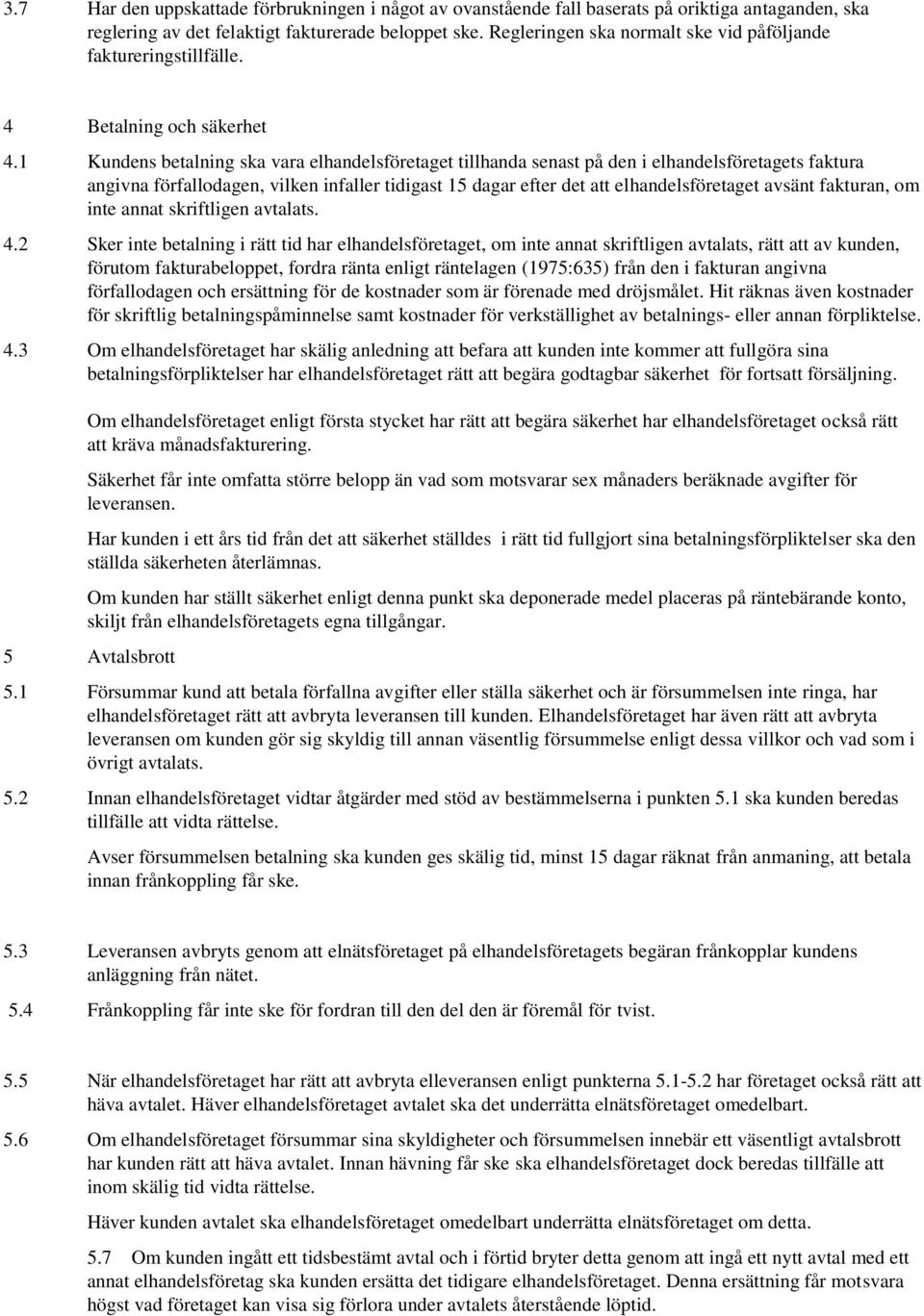 3.7 Har den uppskattade förbrukningen i något av ovanstående fall baserats på oriktiga antaganden, ska reglering av det felaktigt fakturerade beloppet ske. Regleringen ska normalt ske vid påföljande faktureringstillfälle.

4 Betalning och säkerhet

4.1 Kundens betalning ska vara elhandelsföretaget tillhanda senast på den i elhandelsföretagets faktura angivna förfallodagen, vilken infaller tidigast 15 dagar efter det att elhandelsföretaget avsänt fakturan, om inte annat skriftligen avtalats.

4.2 Sker inte betalning i rätt tid har elhandelsföretaget, om inte annat skriftligen avtalats, rätt att av kunden, förutom fakturabeloppet, fordra ränta enligt räntelagen (1975:635) från den i fakturan angivna förfallodagen och ersättning för de kostnader som är förenade med dröjsmålet. Hit räknas även kostnader för skriftlig betalningspåminnelse samt kostnader för verkställighet av betalnings- eller annan förpliktelse.

4.3 Om elhandelsföretaget har skälig anledning att befara att kunden inte kommer att fullgöra sina betalningsförpliktelser har elhandelsföretaget rätt att begära godtagbar säkerhet för fortsatt försäljning.

Om elhandelsföretaget enligt första stycket har rätt att begära säkerhet har elhandelsföretaget också rätt att kräva månadsfakturering.

Säkerhet får inte omfatta större belopp än vad som motsvarar sex månaders beräknade avgifter för leveransen.

Har kunden i ett års tid från det att säkerhet ställdes i rätt tid fullgjort sina betalningsförpliktelser ska den ställda säkerheten återlämnas.

Om kunden har ställt säkerhet enligt denna punkt ska deponerade medel placeras på räntebärande konto, skiljt från elhandelsföretagets egna tillgångar.

5 Avtalsbrott

5.1 Försummar kund att betala förfallna avgifter eller ställa säkerhet och är försummelsen inte ringa, har elhandelsföretaget rätt att avbryta leveransen till kunden. Elhandelsföretaget har även rätt att avbryta leveransen om kunden gör sig skyldig till annan väsentlig försummelse enligt dessa villkor och vad som i övrigt avtalats.

5.2 Innan elhandelsföretaget vidtar åtgärder med stöd av bestämmelserna i punkten 5.1 ska kunden beredas tillfälle att vidta rättelse.

Avser försummelsen betalning ska kunden ges skälig tid, minst 15 dagar räknat från anmaning, att betala innan frånkoppling får ske.

5.3 Leveransen avbryts genom att elnätsföretaget på elhandelsföretagets begäran frånkopplar kundens anläggning från nätet.

5.4 Frånkoppling får inte ske för fordran till den del den är föremål för tvist.

5.5 När elhandelsföretaget har rätt att avbryta elleveransen enligt punkterna 5.1-5.2 har företaget också rätt att häva avtalet. Häver elhandelsföretaget avtalet ska det underrätta elnätsföretaget omedelbart.

5.6 Om elhandelsföretaget försummar sina skyldigheter och försummelsen innebär ett väsentligt avtalsbrott har kunden rätt att häva avtalet. Innan hävning får ske ska elhandelsföretaget dock beredas tillfälle att inom skälig tid vidta rättelse.

Häver kunden avtalet ska elhandelsföretaget omedelbart underrätta elnätsföretaget om detta.

5.7 Om kunden ingått ett tidsbestämt avtal och i förtid bryter detta genom att ingå ett nytt avtal med ett annat elhandelsföretag ska kunden ersätta det tidigare elhandelsföretaget. Denna ersättning får motsvara högst vad företaget kan visa sig förlora under avtalets återstående löptid.